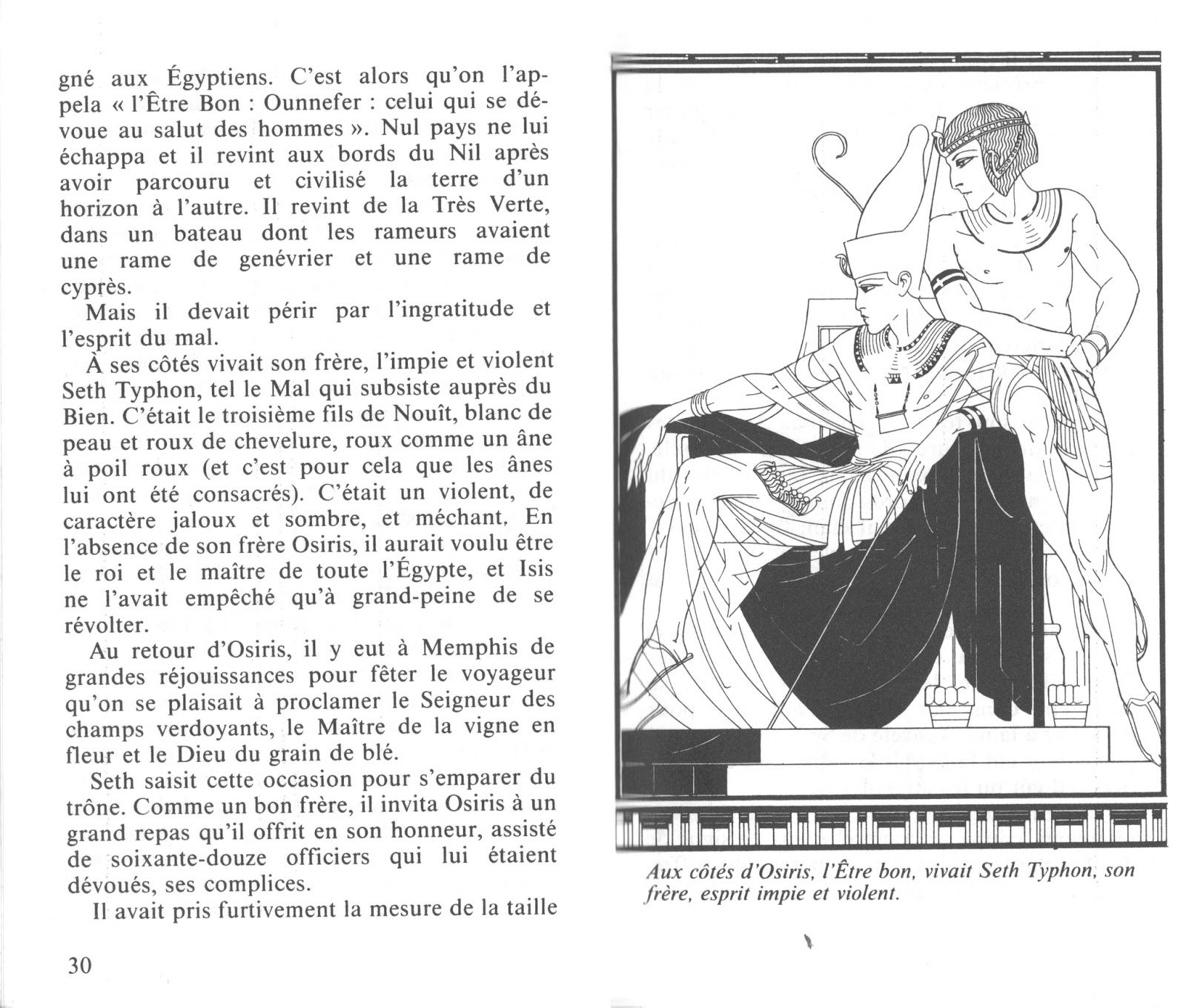 gné aux Égyptiens. C'est alors qu'on l'appela « l'Être Bon : Ounnefer : celui qui se dévoue au salut des hommes ». Nul pays ne lui échappa et il revint aux bords du Nil après avoir parcouru et civilisé la terre d'un horizon à l'autre. Il revint de la Très Verte, dans un bateau dont les rameurs avaient une rame de genévrier et une rame de cyprès.

Mais il devait périr par l'ingratitude et l'esprit du mal.

À ses côtés vivait son frère, l'impie et violent Seth Typhon, tel le Mal qui subsiste auprès du Bien. C'était le troisième fils de Nouît, blanc de peau et roux de chevelure, roux comme un âne à poil roux (et c'est pour cela que les ânes lui ont été consacrés). C'était un violent, de caractère jaloux et sombre, et méchant. En l'absence de son frère Osiris, il aurait voulu être le roi et le maître de toute l'Égypte, et Isis ne l'avait empêché qu'à grand-peine de se révolter.

Au retour d'Osiris, il y eut à Memphis de grandes réjouissances pour fêter le voyageur qu'on se plaisait à proclamer le Seigneur des champs verdoyants, le Maître de la vigne en fleur et le Dieu du grain de blé.

Seth saisit cette occasion pour s'emparer du trône. Comme un bon frère, il invita Osiris à un grand repas qu'il offrit en son honneur, assisté de soixante-douze officiers qui lui étaient dévoués, ses complices.

Il avait pris furtivement la mesure de la taille

30

Aux côtés d'Osiris, l'Être bon, vivait Seth Typhon, son frère, esprit impie et violent.